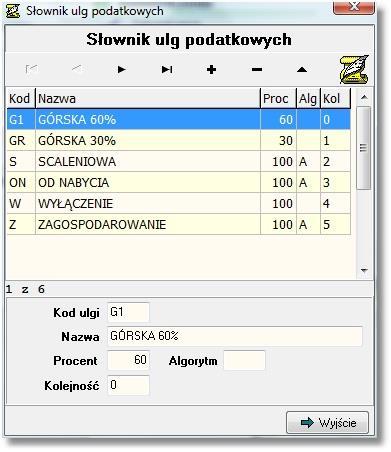 Słownik ulg podatkowych

Słownik ulg podatkowych

| Kod | Nazwa | Proc | Alg | Kol |
|---|---|---|---|---|
| G1 | GÓRSKA 60% | 60 | | 0 |
| GR | GÓRSKA 30% | 30 | | 1 |
| S | SCALENIOWA | 100 | A | 2 |
| ON | OD NABYCIA | 100 | A | 3 |
| W | WYŁĄCZENIE | 100 | | 4 |
| Z | ZAGOSPODAROWANIE | 100 | A | 5 |

1 z 6

Kod ulgi G1

Nazwa GÓRSKA 60%

Procent 60 Algorytm

Kolejność 0

Wyjście